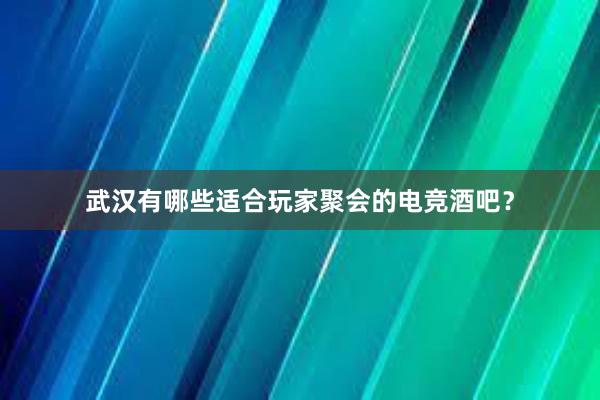 武汉有哪些适合玩家聚会的电竞酒吧？